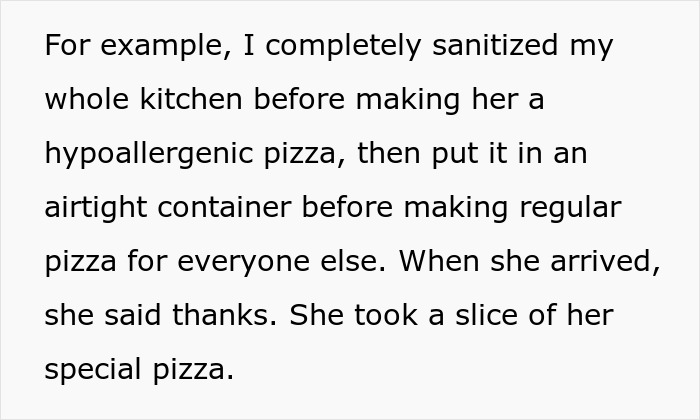 For example, I completely sanitized my whole kitchen before making her a hypoallergenic pizza, then put it in an airtight container before making regular pizza for everyone else. When she arrived, she said thanks. She took a slice of her special pizza.